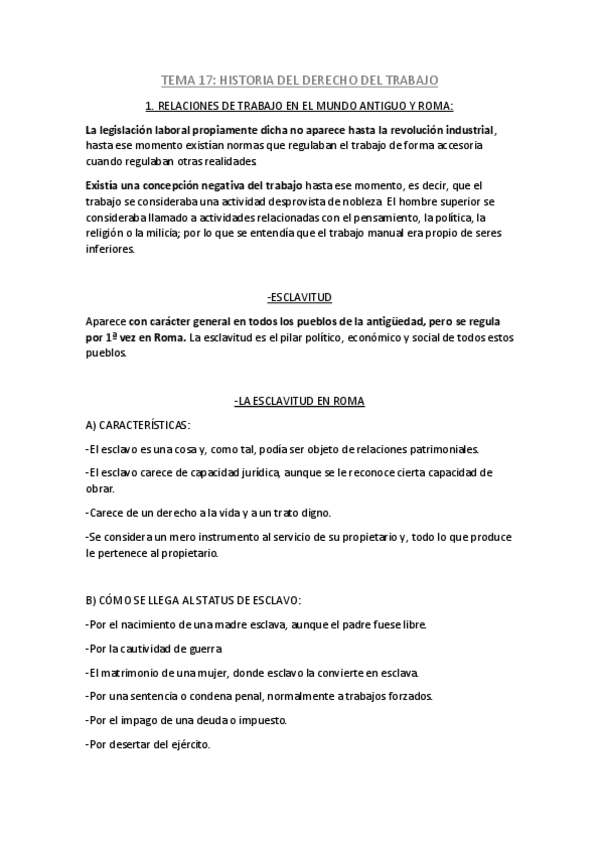 TEMA 17: HISTORIA DEL DERECHO DEL TRABAJO

1. RELACIONES DE TRABAJO EN EL MUNDO ANTIGUO Y ROMA:

La legislación laboral propiamente dicha no aparece hasta la revolución industrial, hasta ese momento existían normas que regulaban el trabajo de forma accesoria cuando regulaban otras realidades.

Existía una concepción negativa del trabajo hasta ese momento, es decir, que el trabajo se consideraba una actividad desprovista de nobleza. El hombre superior se consideraba llamado a actividades relacionadas con el pensamiento, la política, la religión o la milicia; por lo que se entendía que el trabajo manual era propio de seres inferiores.

-ESCLAVITUD

Aparece con carácter general en todos los pueblos de la antigüedad, pero se regula por 1ª vez en Roma. La esclavitud es el pilar político, económico y social de todos estos pueblos.

-LA ESCLAVITUD EN ROMA

A) CARACTERÍSTICAS:

-El esclavo es una cosa y, como tal, podía ser objeto de relaciones patrimoniales.

-El esclavo carece de capacidad jurídica, aunque se le reconoce cierta capacidad de obrar.

-Carece de un derecho a la vida y a un trato digno.

-Se considera un mero instrumento al servicio de su propietario y, todo lo que produce le pertenece al propietario.

B) CÓMO SE LLEGA AL STATUS DE ESCLAVO:

-Por el nacimiento de una madre esclava, aunque el padre fuese libre.

-Por la cautividad de guerra

-El matrimonio de una mujer, donde esclavo la convierte en esclava.

-Por una sentencia o condena penal, normalmente a trabajos forzados.

-Por el impago de una deuda o impuesto.

-Por desertar del ejército.